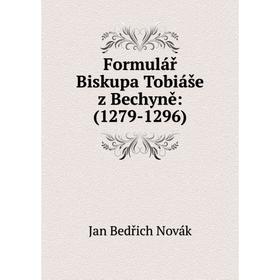 Formulář Biskupa Tobiáše z Bechyně: (1279-1296)

Jan Bedřich Novák